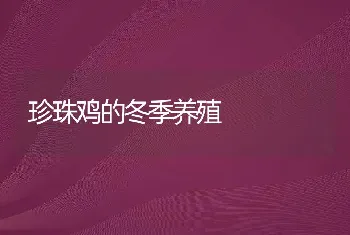 珍珠鸡的冬季养殖